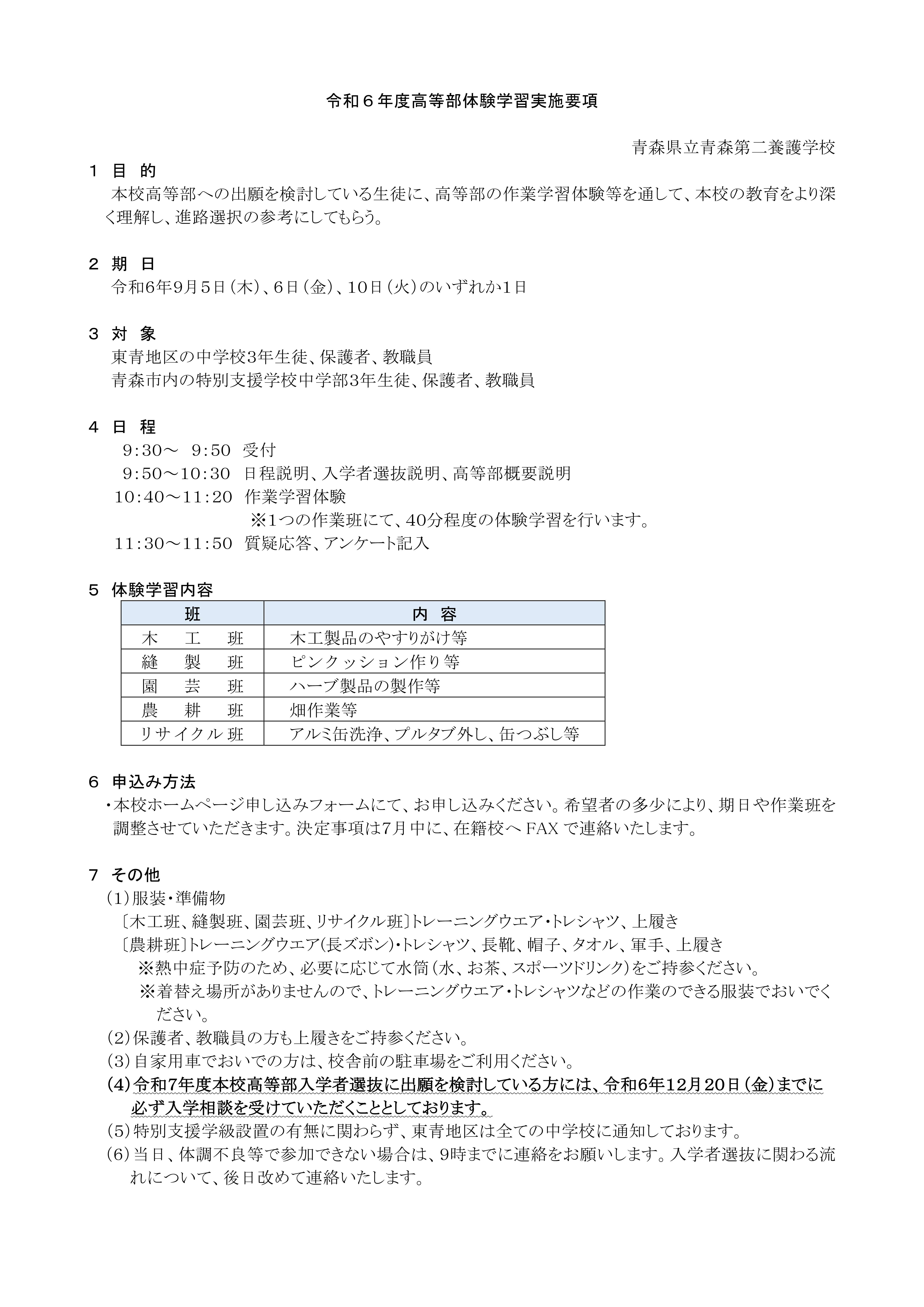 令和６年度高等部体験学習実施要項

青森県立青森第二養護学校

１ 目 的
本校高等部への出願を検討している生徒に、高等部の作業学習体験等を通して、本校の教育をより深く理解し、進路選択の参考にしてもらう。

２ 期 日
令和6年9月5日（木）、6日（金）、10日（火）のいずれか1日

３ 対 象
東青地区の中学校3年生徒、保護者、教職員
青森市内の特別支援学校中学部3年生徒、保護者、教職員

４ 日 程
9:30～ 9:50 受付
9:50～10:30 日程説明、入学者選抜説明、高等部概要説明
10:40～11:20 作業学習体験
※1つの作業班にて、40分程度の体験学習を行います。
11:30～11:50 質疑応答、アンケート記入

５ 体験学習内容

| 班 | 内 容 |
|---|---|
| 木 工 班 | 木工製品のやすりがけ等 |
| 縫 製 班 | ピンクッション作り等 |
| 園 芸 班 | ハーブ製品の製作等 |
| 農 耕 班 | 畑作業等 |
| リサイクル班 | アルミ缶洗浄、プルタブ外し、缶つぶし等 |

６ 申込み方法
・本校ホームページ申し込みフォームにて、お申し込みください。希望者の多少により、期日や作業班を調整させていただきます。決定事項は7月中に、在籍校へ FAX で連絡いたします。

７ その他
（1）服装・準備物
〔木工班、縫製班、園芸班、リサイクル班〕トレーニングウエア・トレシャツ、上履き
〔農耕班〕トレーニングウエア(長ズボン)・トレシャツ、長靴、帽子、タオル、軍手、上履き
※熱中症予防のため、必要に応じて水筒（水、お茶、スポーツドリンク）をご持参ください。
※着替え場所がありませんので、トレーニングウエア・トレシャツなどの作業のできる服装でおいでください。
（2）保護者、教職員の方も上履きをご持参ください。
（3）自家用車でおいでの方は、校舎前の駐車場をご利用ください。
（4）令和7年度本校高等部入学者選抜に出願を検討している方には、令和6年12月20日（金）までに必ず入学相談を受けていただくこととしております。
（5）特別支援学級設置の有無に関わらず、東青地区は全ての中学校に通知しております。
（6）当日、体調不良等で参加できない場合は、9時までに連絡をお願いします。入学者選抜に関わる流れについて、後日改めて連絡いたします。